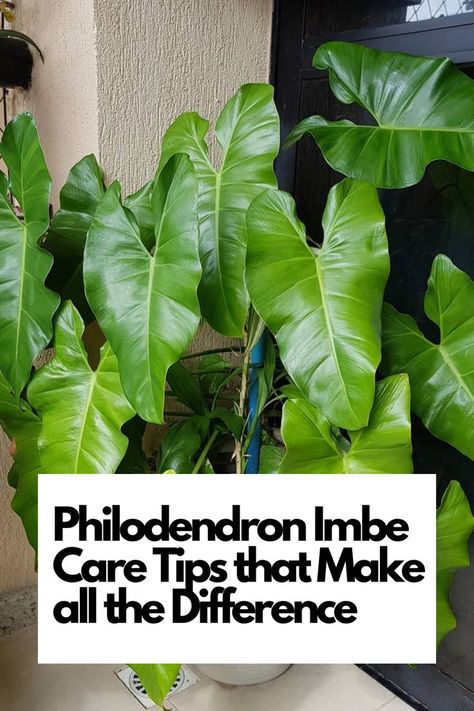 Philodendron Imbe Care Tips that Make all the Difference